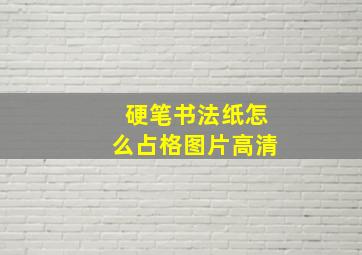 硬笔书法纸怎么占格图片高清